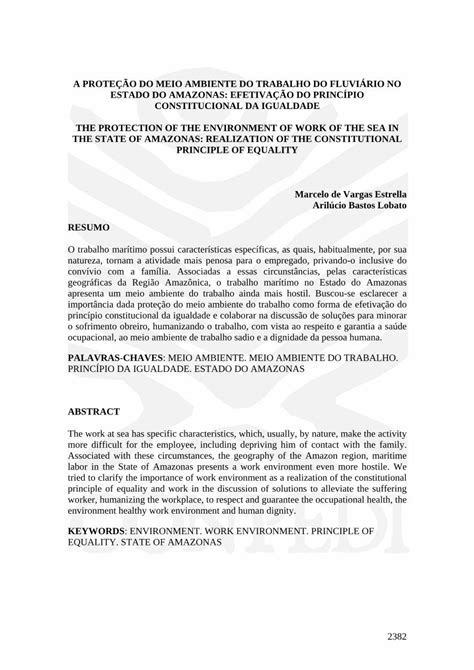 A PROTEÇÃO DO MEIO AMBIENTE DO TRABALHO DO FLUVIÁRIO NO ESTADO DO AMAZONAS: EFETIVAÇÃO DO PRINCÍPIO CONSTITUCIONAL DA IGUALDADE

THE PROTECTION OF THE ENVIRONMENT OF WORK OF THE SEA IN THE STATE OF AMAZONAS: REALIZATION OF THE CONSTITUTIONAL PRINCIPLE OF EQUALITY

Marcelo de Vargas Estrella
Arilúcio Bastos Lobato

RESUMO

O trabalho marítimo possui características específicas, as quais, habitualmente, por sua natureza, tornam a atividade mais penosa para o empregado, privando-o inclusive do convívio com a família. Associadas a essas circunstâncias, pelas características geográficas da Região Amazônica, o trabalho marítimo no Estado do Amazonas apresenta um meio ambiente do trabalho ainda mais hostil. Buscou-se esclarecer a importância dada proteção do meio ambiente do trabalho como forma de efetivação do princípio constitucional da igualdade e colaborar na discussão de soluções para minorar o sofrimento obreiro, humanizando o trabalho, com vista ao respeito e garantia a saúde ocupacional, ao meio ambiente de trabalho sadio e a dignidade da pessoa humana.

PALAVRAS-CHAVES: MEIO AMBIENTE. MEIO AMBIENTE DO TRABALHO. PRINCÍPIO DA IGUALDADE. ESTADO DO AMAZONAS

ABSTRACT

The work at sea has specific characteristics, which, usually, by nature, make the activity more difficult for the employee, including depriving him of contact with the family. Associated with these circumstances, the geography of the Amazon region, maritime labor in the State of Amazonas presents a work environment even more hostile. We tried to clarify the importance of work environment as a realization of the constitutional principle of equality and work in the discussion of solutions to alleviate the suffering worker, humanizing the workplace, to respect and guarantee the occupational health, the environment healthy work environment and human dignity.

KEYWORDS: ENVIRONMENT. WORK ENVIRONMENT. PRINCIPLE OF EQUALITY. STATE OF AMAZONAS

2382